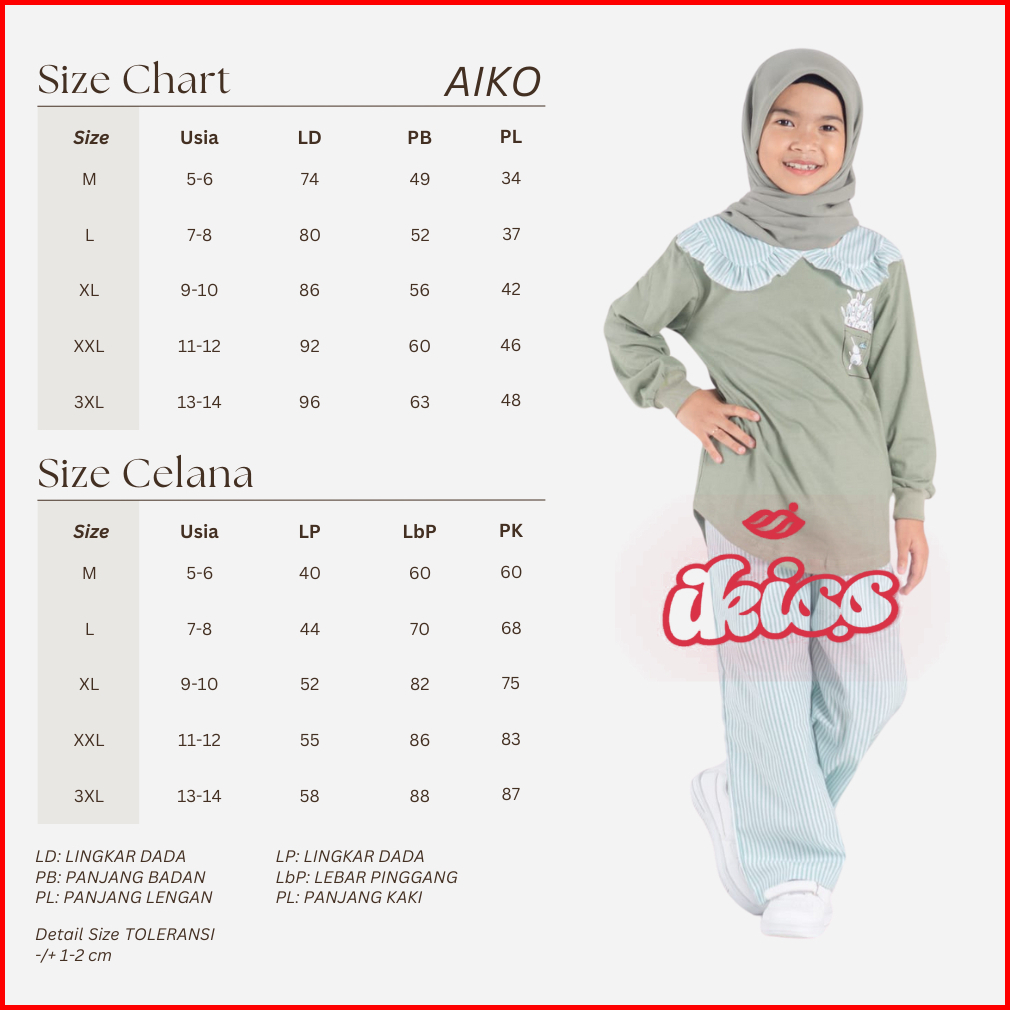 Size Chart AIKO

| Size | Usia | LD | PB | PL |
|---|---|---|---|---|
| M | 5-6 | 74 | 49 | 34 |
| L | 7-8 | 80 | 52 | 37 |
| XL | 9-10 | 86 | 56 | 42 |
| XXL | 11-12 | 92 | 60 | 46 |
| 3XL | 13-14 | 96 | 63 | 48 |

Size Celana

| Size | Usia | LP | LbP | PK |
|---|---|---|---|---|
| M | 5-6 | 40 | 60 | 60 |
| L | 7-8 | 44 | 70 | 68 |
| XL | 9-10 | 52 | 82 | 75 |
| XXL | 11-12 | 55 | 86 | 83 |
| 3XL | 13-14 | 58 | 88 | 87 |

LD: LINGKAR DADA
PB: PANJANG BADAN
PL: PANJANG LENGAN

LP: LINGKAR DADA
LbP: LEBAR PINGGANG
PL: PANJANG KAKI

Detail Size TOLERANSI
-/+ 1-2 cm

ikiss